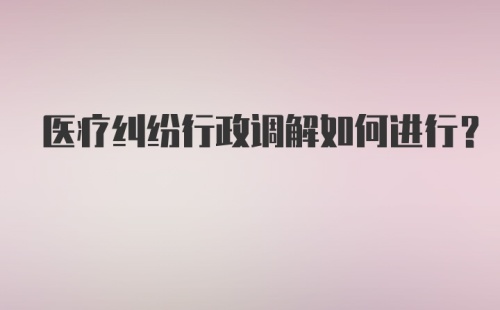 医疗纠纷行政调解如何进行?